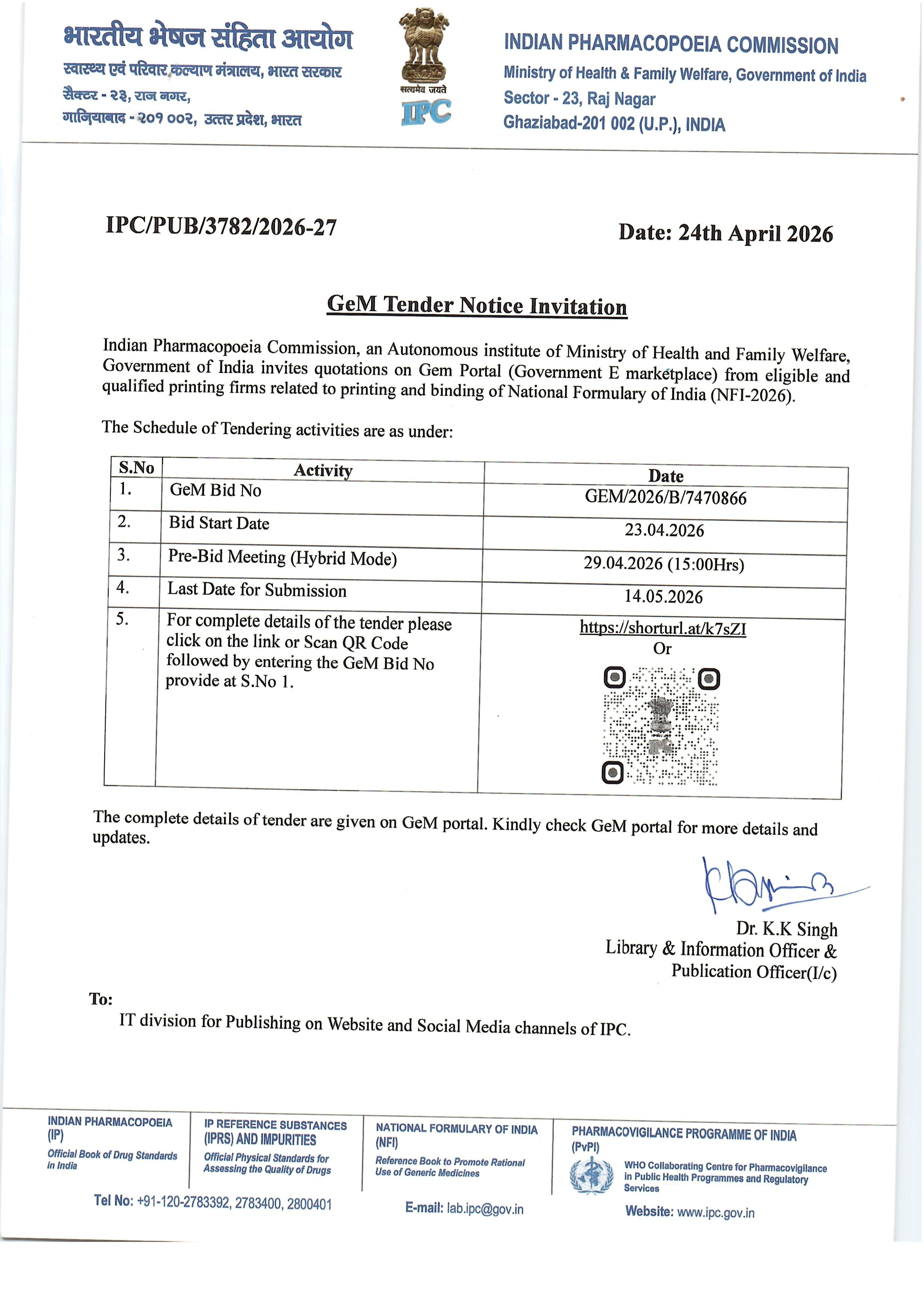 भारतीय भेषज संहिता आयोग
स्वास्थ्य एवं परिवार कल्याण मंत्रालय, भारत सरकार
सैक्टर - २३, राज नगर,
गाजियाबाद - २०१ ००२, उत्तर प्रदेश, भारत

सत्यमेव जयते
IPC

INDIAN PHARMACOPOEIA COMMISSION
Ministry of Health & Family Welfare, Government of India
Sector - 23, Raj Nagar
Ghaziabad-201 002 (U.P.), INDIA

IPC/PUB/3782/2026-27

Date: 24th April 2026

GeM Tender Notice Invitation

Indian Pharmacopoeia Commission, an Autonomous institute of Ministry of Health and Family Welfare, Government of India invites quotations on Gem Portal (Government E marketplace) from eligible and qualified printing firms related to printing and binding of National Formulary of India (NFI-2026).

The Schedule of Tendering activities are as under:

| S.No | Activity | Date |
|---|---|---|
| 1. | GeM Bid No | GEM/2026/B/7470866 |
| 2. | Bid Start Date | 23.04.2026 |
| 3. | Pre-Bid Meeting (Hybrid Mode) | 29.04.2026 (15:00Hrs) |
| 4. | Last Date for Submission | 14.05.2026 |
| 5. | For complete details of the tender please click on the link or Scan QR Code followed by entering the GeM Bid No provide at S.No 1. | https://shorturl.at/k7sZI Or |

The complete details of tender are given on GeM portal. Kindly check GeM portal for more details and updates.

Dr. K.K Singh
Library & Information Officer &
Publication Officer(I/c)

To:
IT division for Publishing on Website and Social Media channels of IPC.

INDIAN PHARMACOPOEIA (IP)
Official Book of Drug Standards in India

IP REFERENCE SUBSTANCES (IPRS) AND IMPURITIES
Official Physical Standards for Assessing the Quality of Drugs

NATIONAL FORMULARY OF INDIA (NFI)
Reference Book to Promote Rational Use of Generic Medicines

PHARMACOVIGILANCE PROGRAMME OF INDIA (PvPI)
WHO Collaborating Centre for Pharmacovigilance in Public Health Programmes and Regulatory Services

Tel No: +91-120-2783392, 2783400, 2800401
E-mail: lab.ipc@gov.in
Website: www.ipc.gov.in